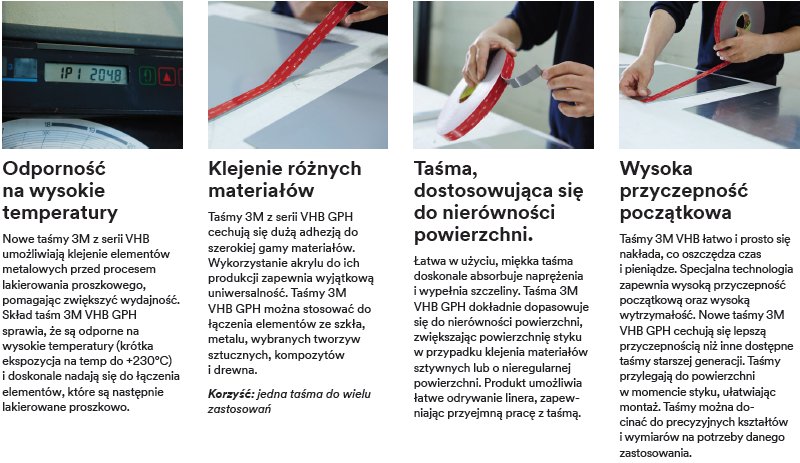 IP1 2048

Odporność na wysokie temperatury

Nowe taśmy 3M z serii VHB umożliwiają klejenie elementów metalowych przed procesem lakierowania proszkowego, pomagając zwiększyć wydajność. Skład taśm 3M VHB GPH sprawia, że są odporne na wysokie temperatury (krótka ekspozycja na temp do +230°C) i doskonale nadają się do łączenia elementów, które są następnie lakierowane proszkowo.

Klejenie różnych materiałów

Taśmy 3M z serii VHB GPH cechują się dużą adhezją do szerokiej gamy materiałów. Wykorzystanie akrylu do ich produkcji zapewnia wyjątkową uniwersalność. Taśmy 3M VHB GPH można stosować do łączenia elementów ze szkła, metalu, wybranych tworzyw sztucznych, kompozytów i drewna.

Korzyść: jedna taśma do wielu zastosowań

Taśma, dostosowująca się do nierówności powierzchni.

Łatwa w użyciu, miękka taśma doskonale absorbuje naprężenia i wypełnia szczeliny. Taśma 3M VHB GPH dokładnie dopasowuje się do nierówności powierzchni, zwiększając powierzchnię styku w przypadku klejenia materiałów sztywnych lub o nieregularnej powierzchni. Produkt umożliwia łatwe odrywanie linera, zapewniając przyjemną pracę z taśmą.

Wysoka przyczepność początkowa

Taśmy 3M VHB łatwo i prosto się nakłada, co oszczędza czas i pieniądze. Specjalna technologia zapewnia wysoką przyczepność początkową oraz wysoką wytrzymałość. Nowe taśmy 3M VHB GPH cechują się lepszą przyczepnością niż inne dostępne taśmy starszej generacji. Taśmy przylegają do powierzchni w momencie styku, ułatwiając montaż. Taśmy można docinać do precyzyjnych kształtów i wymiarów na potrzeby danego zastosowania.